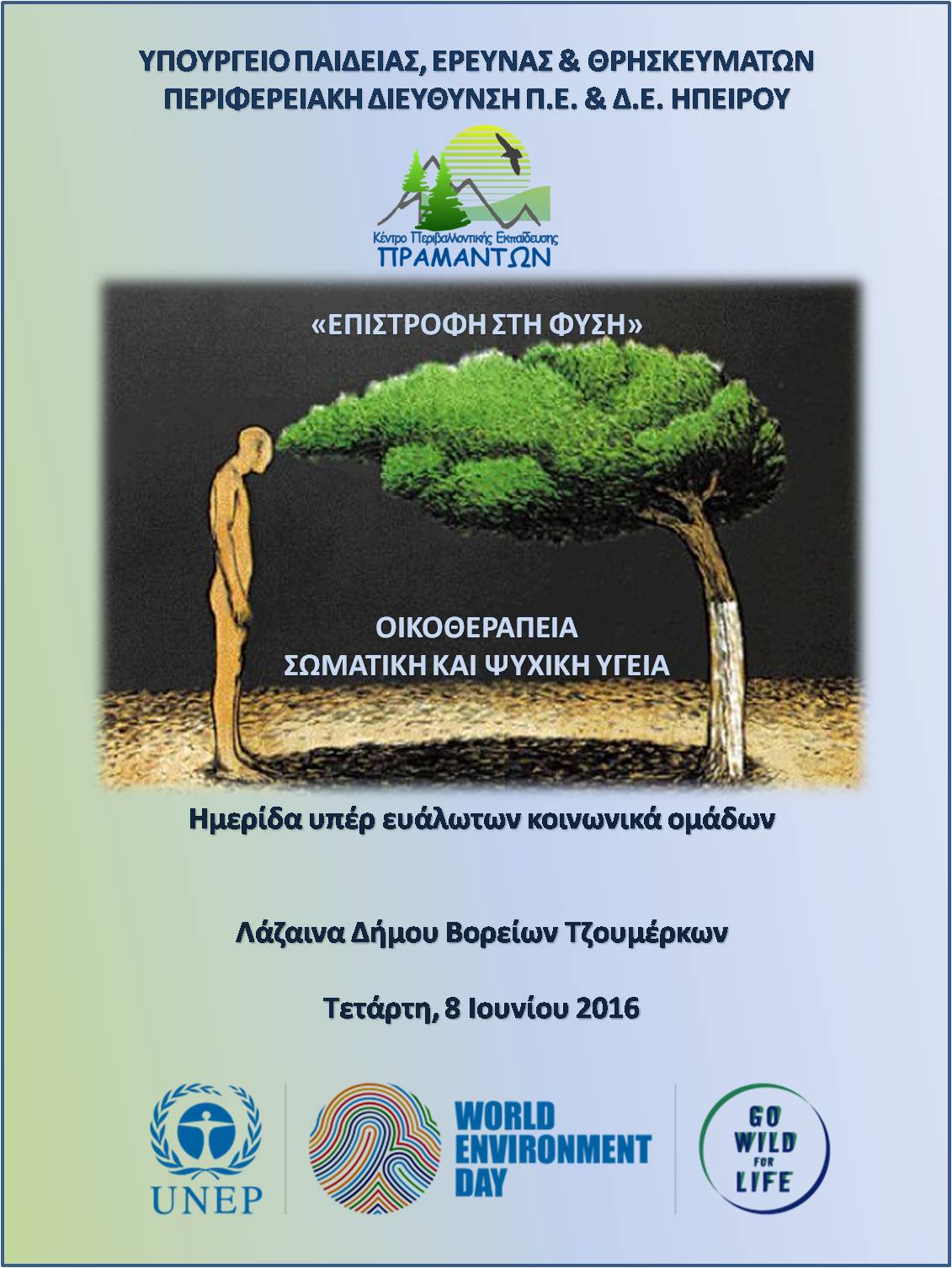 ΥΠΟΥΡΓΕΙΟ ΠΑΙΔΕΙΑΣ, ΕΡΕΥΝΑΣ & ΘΡΗΣΚΕΥΜΑΤΩΝ
ΠΕΡΙΦΕΡΕΙΑΚΗ ΔΙΕΥΘΥΝΣΗ Π.Ε. & Δ.Ε. ΗΠΕΙΡΟΥ

Κέντρο Περιβαλλοντικής Εκπαίδευσης
ΠΡΑΜΑΝΤΩΝ

«ΕΠΙΣΤΡΟΦΗ ΣΤΗ ΦΥΣΗ»

ΟΙΚΟΘΕΡΑΠΕΙΑ
ΣΩΜΑΤΙΚΗ ΚΑΙ ΨΥΧΙΚΗ ΥΓΕΙΑ

Ημερίδα υπέρ ευάλωτων κοινωνικά ομάδων

Λάζαινα Δήμου Βορείων Τζουμέρκων

Τετάρτη, 8 Ιουνίου 2016

UNEP

WORLD ENVIRONMENT DAY

GO WILD FOR LIFE